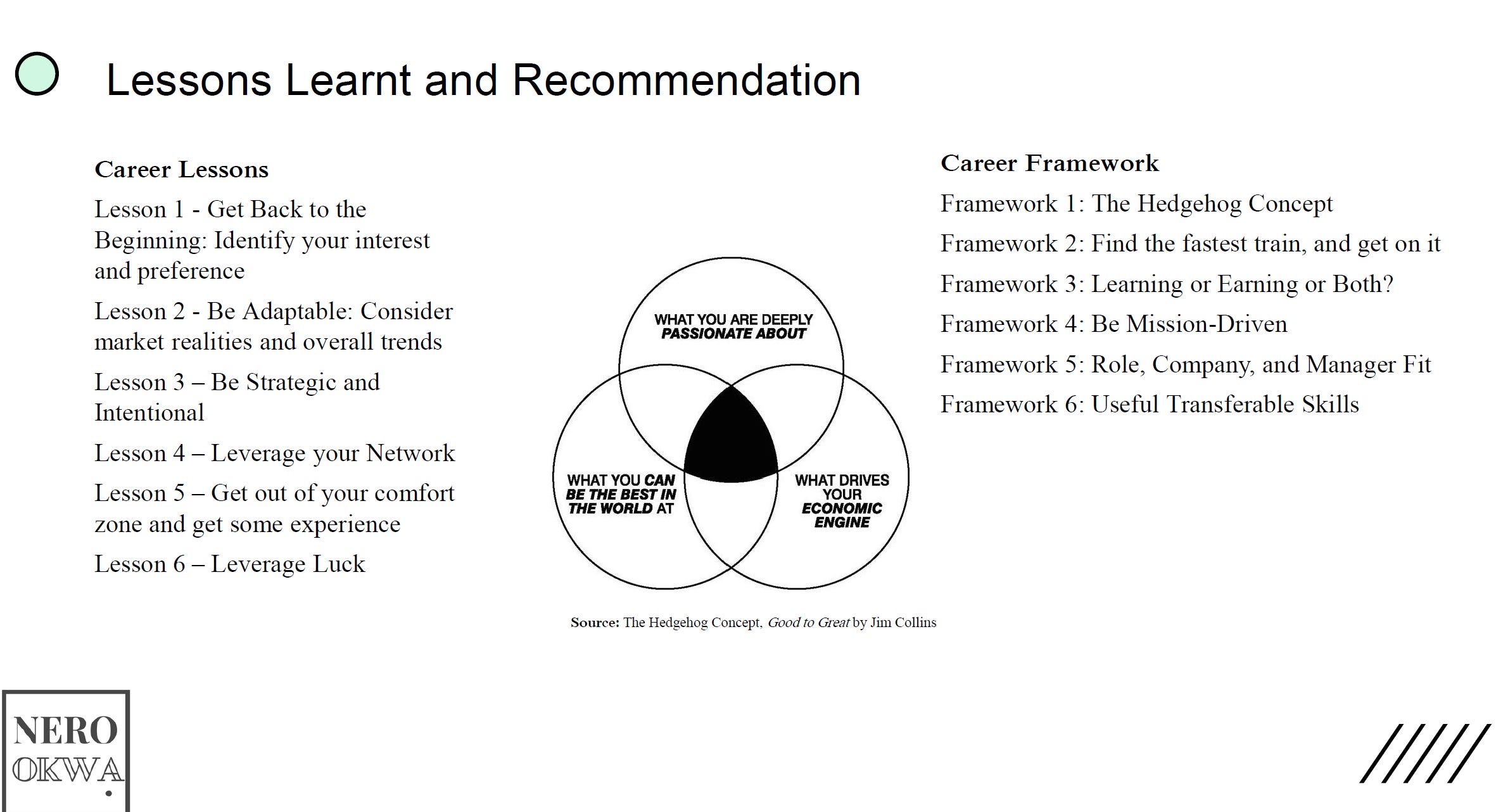 Lessons Learnt and Recommendation

Career Lessons

Lesson 1 - Get Back to the Beginning: Identify your interest and preference

Lesson 2 - Be Adaptable: Consider market realities and overall trends

Lesson 3 – Be Strategic and Intentional

Lesson 4 – Leverage your Network

Lesson 5 – Get out of your comfort zone and get some experience

Lesson 6 – Leverage Luck

WHAT YOU ARE DEEPLY PASSIONATE ABOUT

WHAT YOU CAN BE THE BEST IN THE WORLD AT

WHAT DRIVES YOUR ECONOMIC ENGINE

Source: The Hedgehog Concept, Good to Great by Jim Collins

Career Framework

Framework 1: The Hedgehog Concept

Framework 2: Find the fastest train, and get on it

Framework 3: Learning or Earning or Both?

Framework 4: Be Mission-Driven

Framework 5: Role, Company, and Manager Fit

Framework 6: Useful Transferable Skills

NERO OKWA